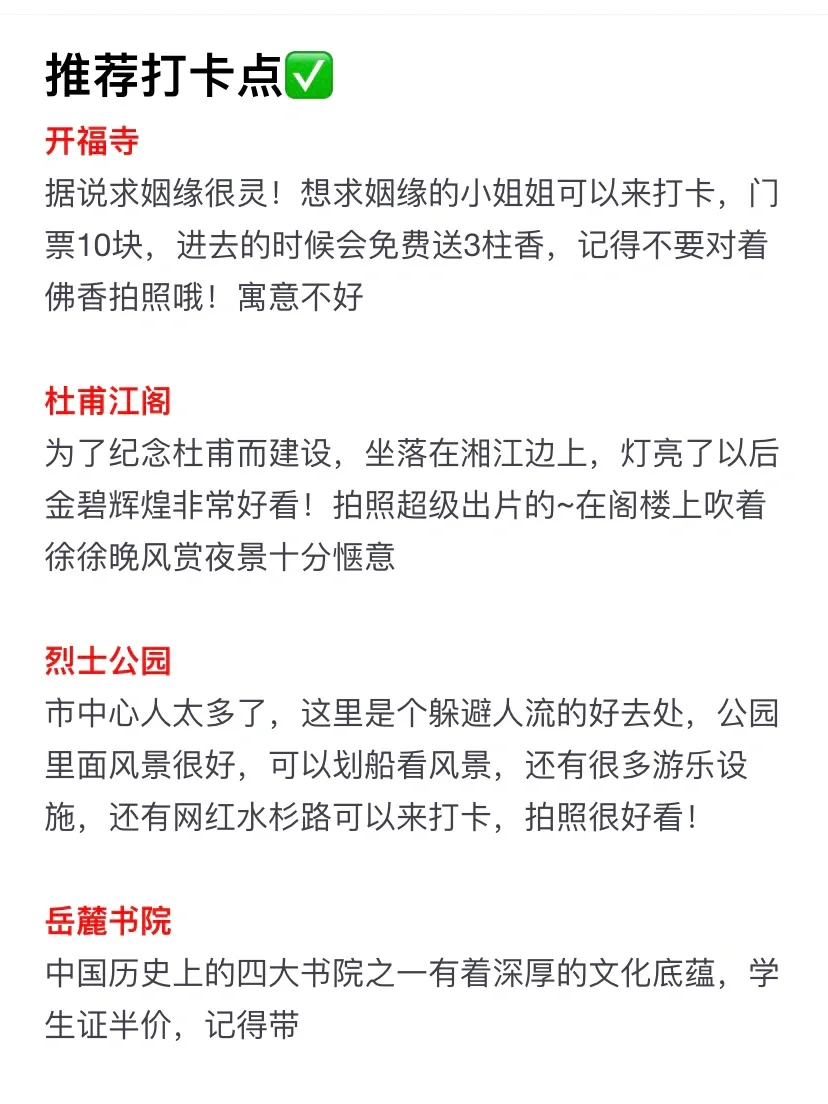 推荐打卡点✅

开福寺

据说求姻缘很灵！想求姻缘的小姐姐可以来打卡，门票10块，进去的时候会免费送3柱香，记得不要对着佛香拍照哦！寓意不好

杜甫江阁

为了纪念杜甫而建设，坐落在湘江边上，灯亮了以后金碧辉煌非常好看！拍照超级出片的~在阁楼上吹着徐徐晚风赏夜景十分惬意

烈士公园

市中心人太多了，这里是个躲避人流的好去处，公园里面风景很好，可以划船看风景，还有很多游乐设施，还有网红水杉路可以来打卡，拍照很好看！

岳麓书院

中国历史上的四大书院之一有着深厚的文化底蕴，学生证半价，记得带